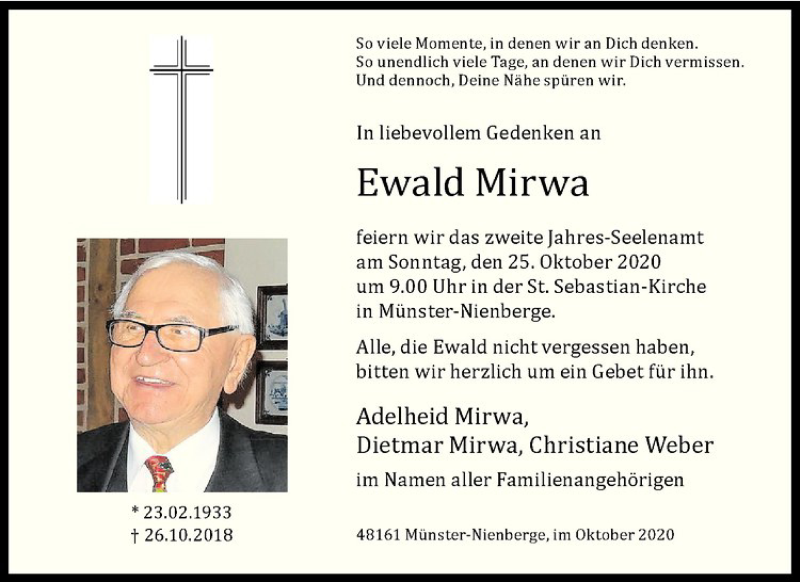 So viele Momente, in denen wir an Dich denken.
So unendlich viele Tage, an denen wir Dich vermissen.
Und dennoch, Deine Nähe spüren wir.

In liebevollem Gedenken an

Ewald Mirwa

feiern wir das zweite Jahres-Seelenamt am Sonntag, den 25. Oktober 2020 um 9.00 Uhr in der St. Sebastian-Kirche in Münster-Nienberge.

Alle, die Ewald nicht vergessen haben, bitten wir herzlich um ein Gebet für ihn.

Adelheid Mirwa,
Dietmar Mirwa, Christiane Weber
im Namen aller Familienangehörigen

* 23.02.1933
† 26.10.2018

48161 Münster-Nienberge, im Oktober 2020